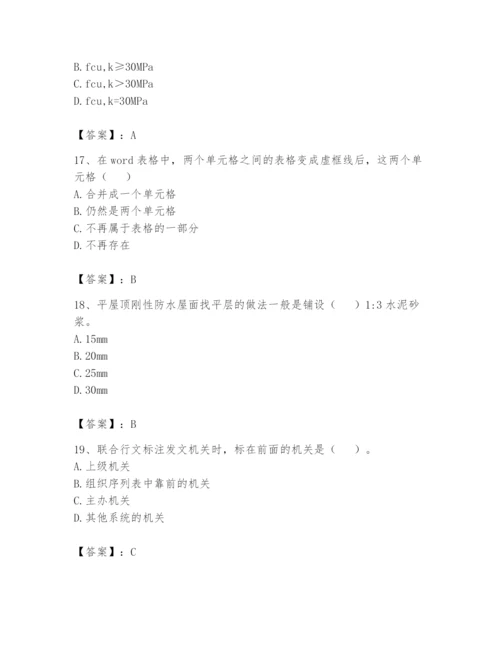 B. fcu,k≥30MPa
C. fcu,k>30MPa
D. fcu,k=30MPa

【答案】：A

17、在 word 表格中，两个单元格之间的表格变成虚框线后，这两个单元格（　）
A. 合并成一个单元格
B. 仍然是两个单元格
C. 不再属于表格的一部分
D. 不再存在

【答案】：B

18、平屋顶刚性防水屋面找平层的做法一般是铺设（　　）1:3 水泥砂浆。
A. 15mm
B. 20mm
C. 25mm
D. 30mm

【答案】：B

19、联合行文标注发文机关时，标在前面的机关是（　）。
A. 上级机关
B. 组织序列表中靠前的机关
C. 主办机关
D. 其他系统的机关

【答案】：C